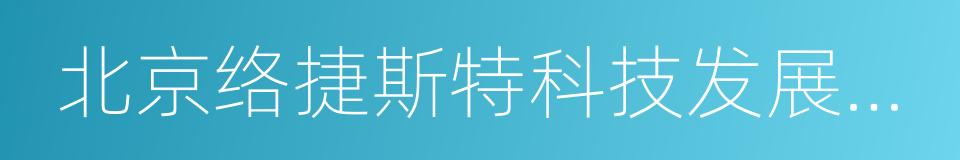 北京络捷斯特科技发展...